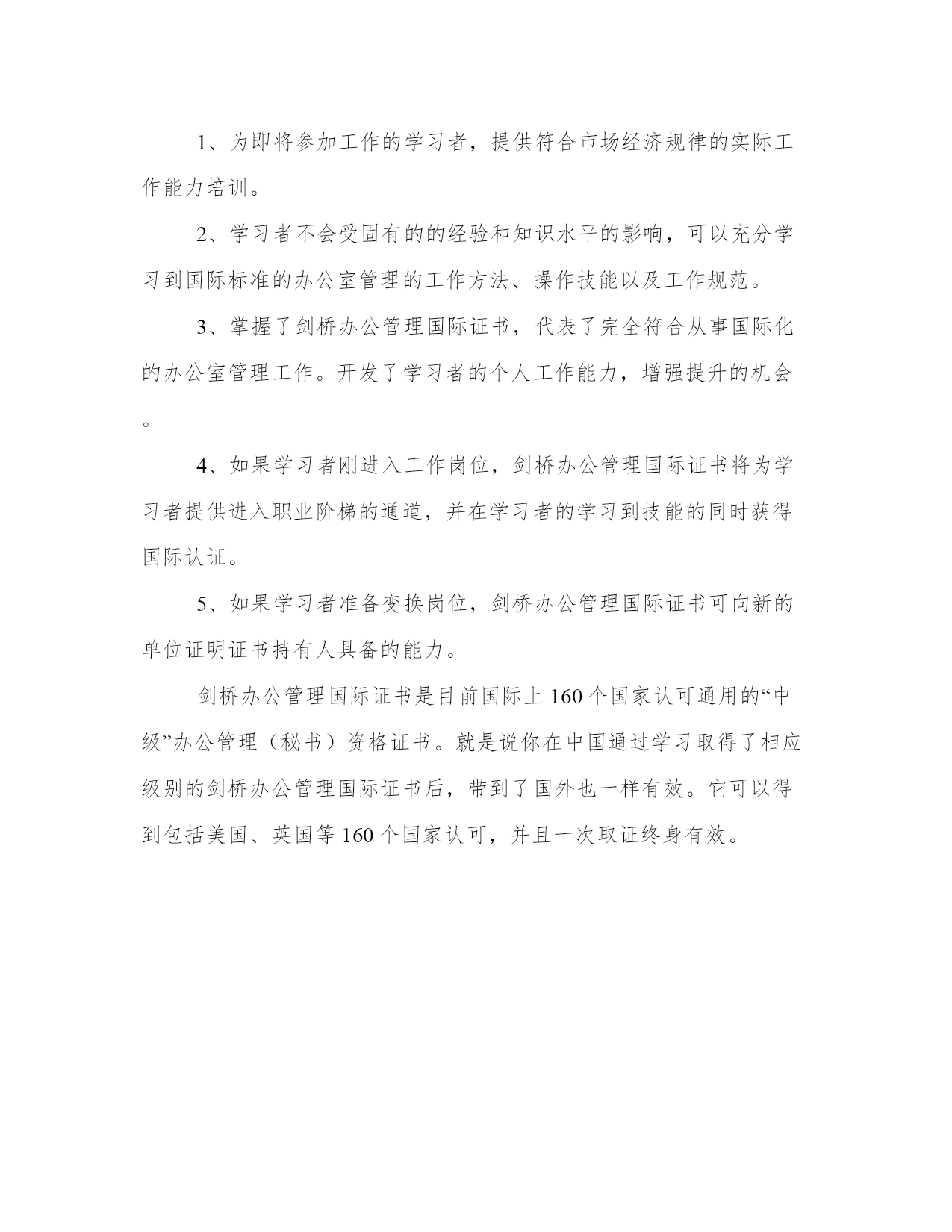 1、为即将参加工作的学习者，提供符合市场经济规律的实际工作能力培训。

2、学习者不会受固有的的经验和知识水平的影响，可以充分学习到国际标准的办公室管理的工作方法、操作技能以及工作规范。

3、掌握了剑桥办公管理国际证书，代表了完全符合从事国际化的办公室管理工作。开发了学习者的个人工作能力，增强提升的机会。

4、如果学习者刚进入工作岗位，剑桥办公管理国际证书将为学习者提供进入职业阶梯的通道，并在学习者的学习到技能的同时获得国际认证。

5、如果学习者准备变换岗位，剑桥办公管理国际证书可向新的单位证明证书持有人具备的能力。

剑桥办公管理国际证书是目前国际上160个国家认可通用的“中级”办公管理（秘书）资格证书。就是说你在中国通过学习取得了相应级别的剑桥办公管理国际证书后，带到了国外也一样有效。它可以得到包括美国、英国等160个国家认可，并且一次取证终身有效。